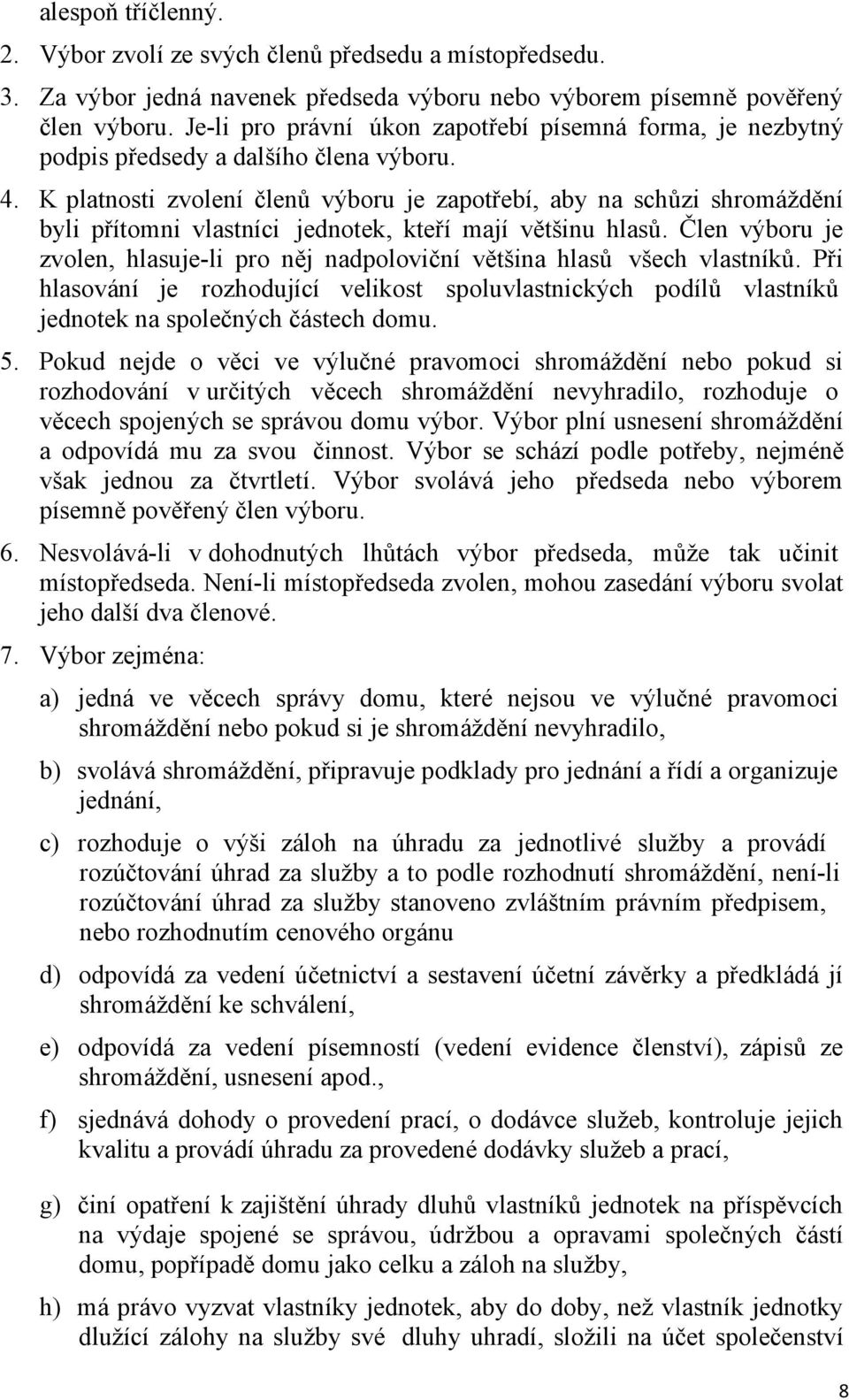 alespoň tříčlenný.

2. Výbor zvolí ze svých členů předsedu a místopředsedu.

3. Za výbor jedná navenek předseda výboru nebo výborem písemně pověřený člen výboru. Je-li pro právní úkon zapotřebí písemná forma, je nezbytný podpis předsedy a dalšího člena výboru.

4. K platnosti zvolení členů výboru je zapotřebí, aby na schůzi shromáždění byli přítomni vlastníci jednotek, kteří mají většinu hlasů. Člen výboru je zvolen, hlasuje-li pro něj nadpoloviční většina hlasů všech vlastníků. Při hlasování je rozhodující velikost spoluvlastnických podílů vlastníků jednotek na společných částech domu.

5. Pokud nejde o věci ve výlučné pravomoci shromáždění nebo pokud si rozhodování v určitých věcech shromáždění nevyhradilo, rozhoduje o věcech spojených se správou domu výbor. Výbor plní usnesení shromáždění a odpovídá mu za svou činnost. Výbor se schází podle potřeby, nejméně však jednou za čtvrtletí. Výbor svolává jeho předseda nebo výborem písemně pověřený člen výboru.

6. Nesvolává-li v dohodnutých lhůtách výbor předseda, může tak učinit místopředseda. Není-li místopředseda zvolen, mohou zasedání výboru svolat jeho další dva členové.

7. Výbor zejména:

a) jedná ve věcech správy domu, které nejsou ve výlučné pravomoci shromáždění nebo pokud si je shromáždění nevyhradilo,

b) svolává shromáždění, připravuje podklady pro jednání a řídí a organizuje jednání,

c) rozhoduje o výši záloh na úhradu za jednotlivé služby a provádí rozúčtování úhrad za služby a to podle rozhodnutí shromáždění, není-li rozúčtování úhrad za služby stanoveno zvláštním právním předpisem, nebo rozhodnutím cenového orgánu

d) odpovídá za vedení účetnictví a sestavení účetní závěrky a předkládá jí shromáždění ke schválení,

e) odpovídá za vedení písemností (vedení evidence členství), zápisů ze shromáždění, usnesení apod.,

f) sjednává dohody o provedení prací, o dodávce služeb, kontroluje jejich kvalitu a provádí úhradu za provedené dodávky služeb a prací,

g) činí opatření k zajištění úhrady dluhů vlastníků jednotek na příspěvcích na výdaje spojené se správou, údržbou a opravami společných částí domu, popřípadě domu jako celku a záloh na služby,

h) má právo vyzvat vlastníky jednotek, aby do doby, než vlastník jednotky dlužící zálohy na služby své dluhy uhradí, složili na účet společenství

8